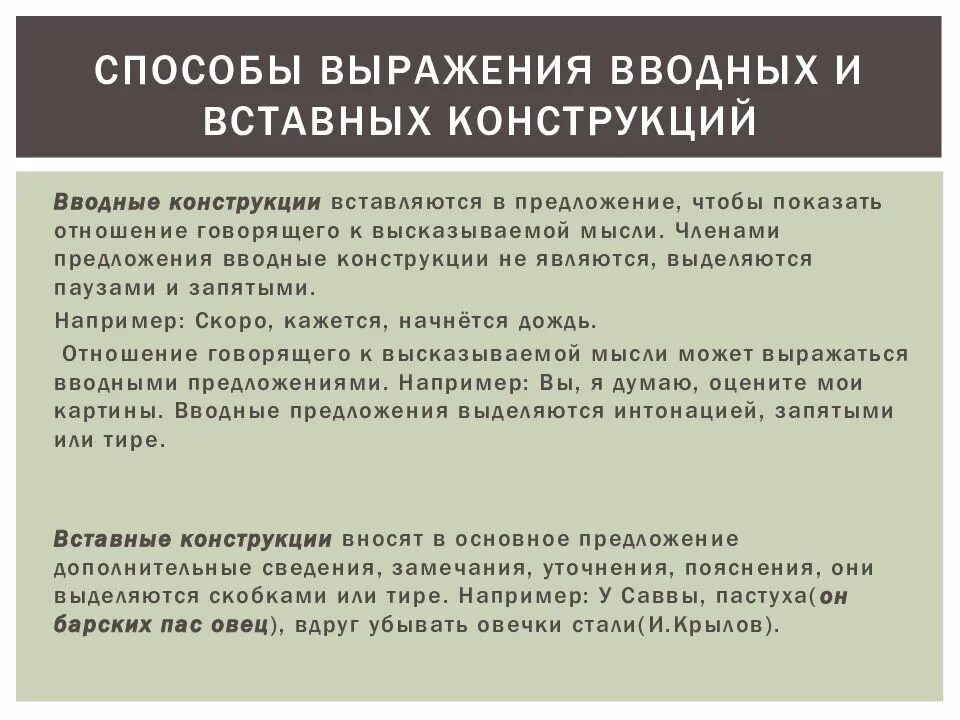 СПОСОБЫ ВЫРАЖЕНИЯ ВВОДНЫХ И ВСТАВНЫХ КОНСТРУКЦИЙ

Вводные конструкции вставляются в предложение, чтобы показать отношение говорящего к высказываемой мысли. Членами предложения вводные конструкции не являются, выделяются паузами и запятыми.

Например: Скоро, кажется, начнётся дождь.

Отношение говорящего к высказываемой мысли может выражаться вводными предложениями. Например: Вы, я думаю, оцените мои картины. Вводные предложения выделяются интонацией, запятыми или тире.

Вставные конструкции вносят в основное предложение дополнительные сведения, замечания, уточнения, пояснения, они выделяются скобками или тире. Например: У Саввы, пастуха(он барских пас овец), вдруг убывать овечки стали(И.Крылов).